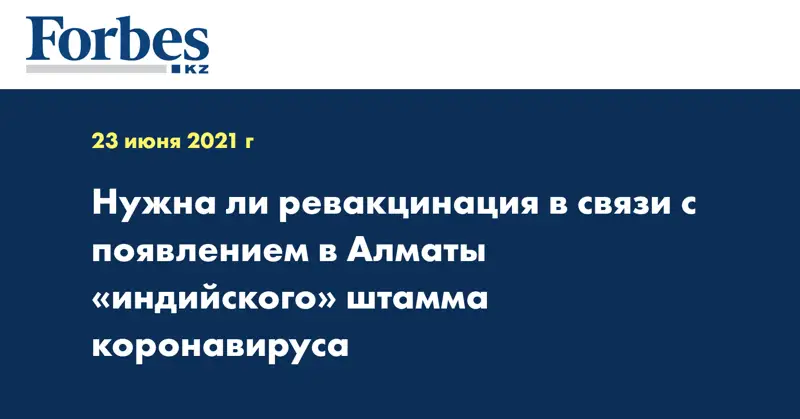 Forbes
KZ

23 июня 2021 г

Нужна ли ревакцинация в связи с появлением в Алматы «индийского» штамма коронавируса